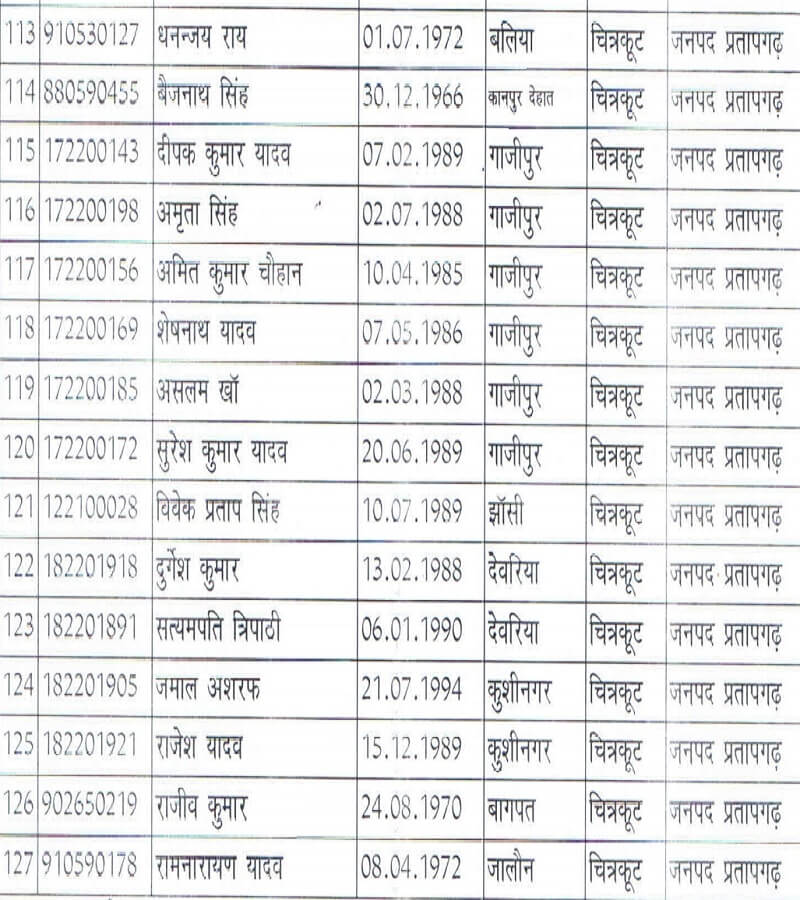 | 113 | 910530127 | धनन्जय राय | 01.07.1972 | बलिया | चित्रकूट | जनपद प्रतापगढ़ |
|---|---|---|---|---|---|---|
| 114 | 880590455 | बैजनाथ सिंह | 30.12.1966 | कानपुर देहात | चित्रकूट | जनपद प्रतापगढ़ |
| 115 | 172200143 | दीपक कुमार यादव | 07.02.1989 | गाजीपुर | चित्रकूट | जनपद प्रतापगढ़ |
| 116 | 172200198 | अमृता सिंह | 02.07.1988 | गाजीपुर | चित्रकूट | जनपद प्रतापगढ़ |
| 117 | 172200156 | अमित कुमार चौहान | 10.04.1985 | गाजीपुर | चित्रकूट | जनपद प्रतापगढ़ |
| 118 | 172200169 | शेषनाथ यादव | 07.05.1986 | गाजीपुर | चित्रकूट | जनपद प्रतापगढ़ |
| 119 | 172200185 | असलम खॉ | 02.03.1988 | गाजीपुर | चित्रकूट | जनपद प्रतापगढ़ |
| 120 | 172200172 | सुरेश कुमार यादव | 20.06.1989 | गाजीपुर | चित्रकूट | जनपद प्रतापगढ़ |
| 121 | 122100028 | विवेक प्रताप सिंह | 10.07.1989 | झॉसी | चित्रकूट | जनपद प्रतापगढ़ |
| 122 | 182201918 | दुर्गेश कुमार | 13.02.1988 | देवरिया | चित्रकूट | जनपद प्रतापगढ़ |
| 123 | 182201891 | सत्यमपति त्रिपाठी | 06.01.1990 | देवरिया | चित्रकूट | जनपद प्रतापगढ़ |
| 124 | 182201905 | जमाल अशरफ | 21.07.1994 | कुशीनगर | चित्रकूट | जनपद प्रतापगढ़ |
| 125 | 182201921 | राजेश यादव | 15.12.1989 | कुशीनगर | चित्रकूट | जनपद प्रतापगढ़ |
| 126 | 902650219 | राजीव कुमार | 24.08.1970 | बागपत | चित्रकूट | जनपद प्रतापगढ़ |
| 127 | 910590178 | रामनारायण यादव | 08.04.1972 | जालौन | चित्रकूट | जनपद प्रतापगढ़ |